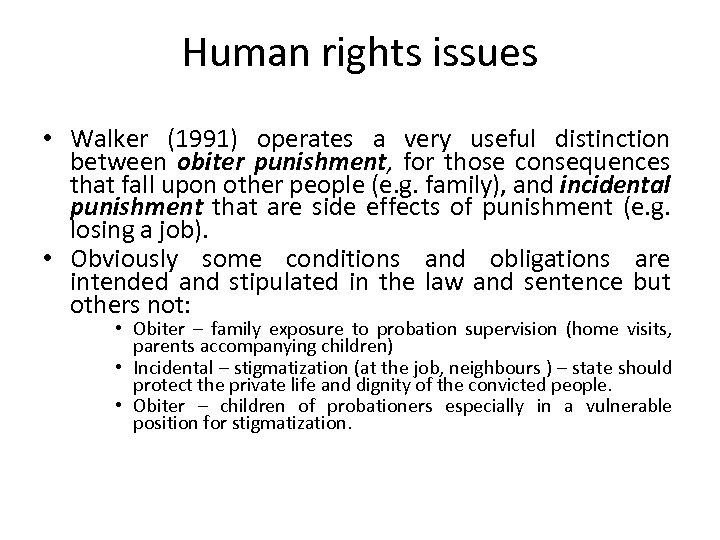 Human rights issues

• Walker (1991) operates a very useful distinction between obiter punishment, for those consequences that fall upon other people (e.g. family), and incidental punishment that are side effects of punishment (e.g. losing a job).
• Obviously some conditions and obligations are intended and stipulated in the law and sentence but others not:
• Obiter – family exposure to probation supervision (home visits, parents accompanying children)
• Incidental – stigmatization (at the job, neighbours ) – state should protect the private life and dignity of the convicted people.
• Obiter – children of probationers especially in a vulnerable position for stigmatization.